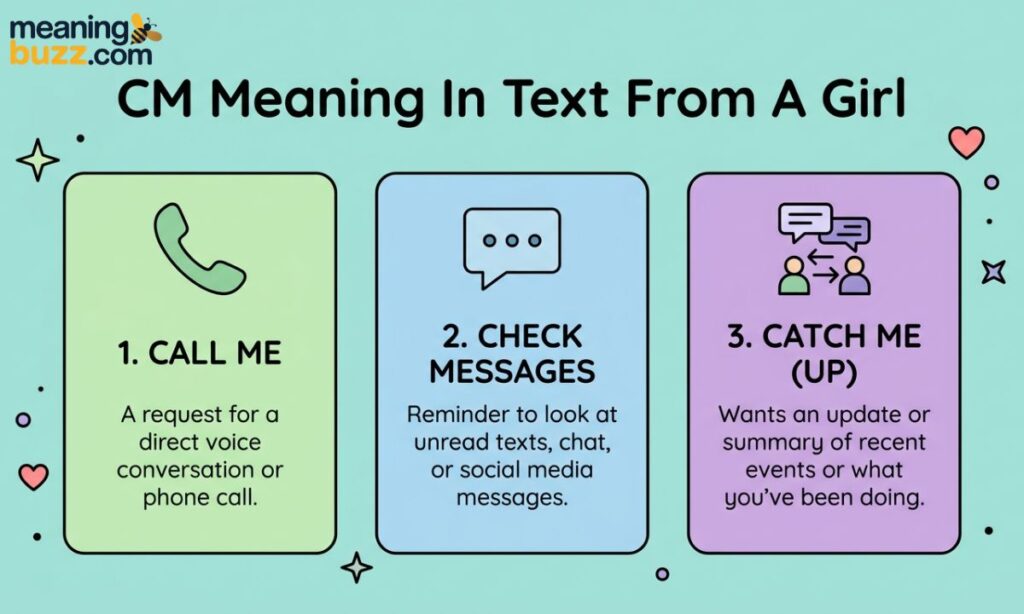 meaning buzz.com

CM Meaning In Text From A Girl

1. CALL ME

A request for a direct voice conversation or phone call.

2. CHECK MESSAGES

Reminder to look at unread texts, chat, or social media messages.

3. CATCH ME (UP)

Wants an update or summary of recent events or what you've been doing.